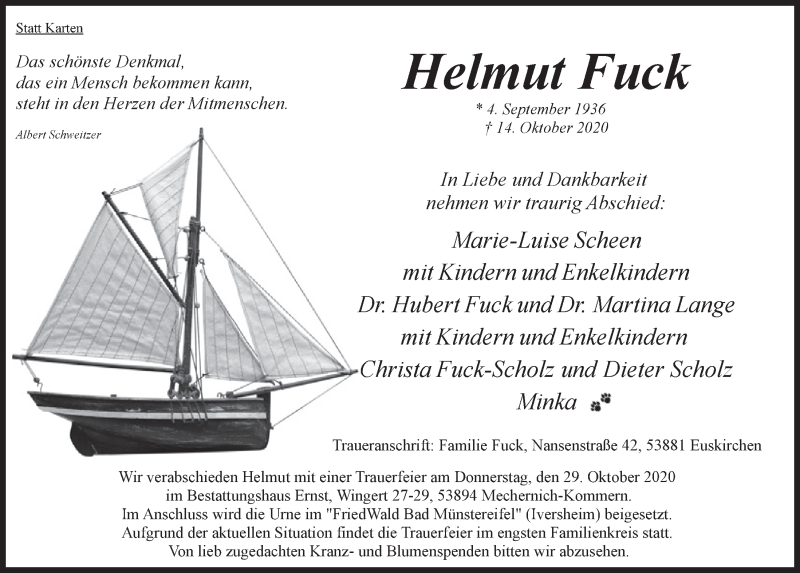 Statt Karten

Das schönste Denkmal,
das ein Mensch bekommen kann,
steht in den Herzen der Mitmenschen.

Albert Schweitzer

Helmut Fuck

* 4. September 1936
† 14. Oktober 2020

In Liebe und Dankbarkeit
nehmen wir traurig Abschied:

Marie-Luise Scheen
mit Kindern und Enkelkindern
Dr. Hubert Fuck und Dr. Martina Lange
mit Kindern und Enkelkindern
Christa Fuck-Scholz und Dieter Scholz
Minka

Traueranschrift: Familie Fuck, Nansenstraße 42, 53881 Euskirchen

Wir verabschieden Helmut mit einer Trauerfeier am Donnerstag, den 29. Oktober 2020
im Bestattungshaus Ernst, Wingert 27-29, 53894 Mechernich-Kommern.
Im Anschluss wird die Urne im "FriedWald Bad Münstereifel" (Iversheim) beigesetzt.
Aufgrund der aktuellen Situation findet die Trauerfeier im engsten Familienkreis statt.
Von lieb zugedachten Kranz- und Blumenspenden bitten wir abzusehen.